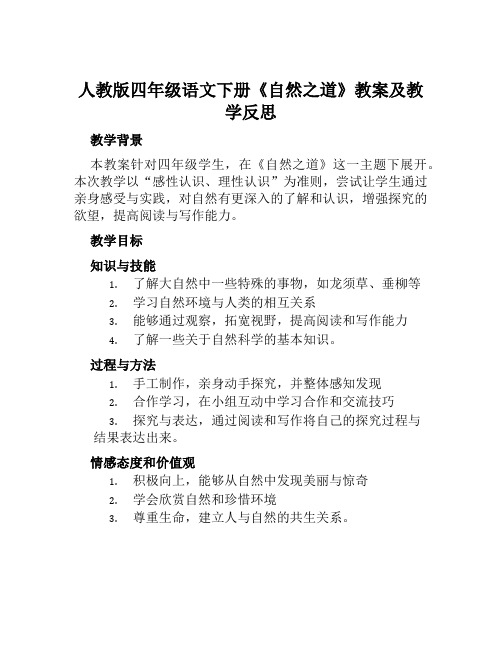 人教版四年级语文下册《自然之道》教案及教学反思

教学背景

本教案针对四年级学生，在《自然之道》这一主题下展开。本次教学以“感性认识、理性认识”为准则，尝试让学生通过亲身感受与实践，对自然有更深入的了解和认识，增强探究的欲望，提高阅读与写作能力。

教学目标

知识与技能

1. 了解大自然中一些特殊的事物，如龙须草、垂柳等
2. 学习自然环境与人类的相互关系
3. 能够通过观察，拓宽视野，提高阅读和写作能力
4. 了解一些关于自然科学的基本知识。

过程与方法

1. 手工制作，亲身动手探究，并整体感知发现
2. 合作学习，在小组互动中学习合作和交流技巧
3. 探究与表达，通过阅读和写作将自己的探究过程与结果表达出来。

情感态度和价值观

1. 积极向上，能够从自然中发现美丽与惊奇
2. 学会欣赏自然和珍惜环境
3. 尊重生命，建立人与自然的共生关系。